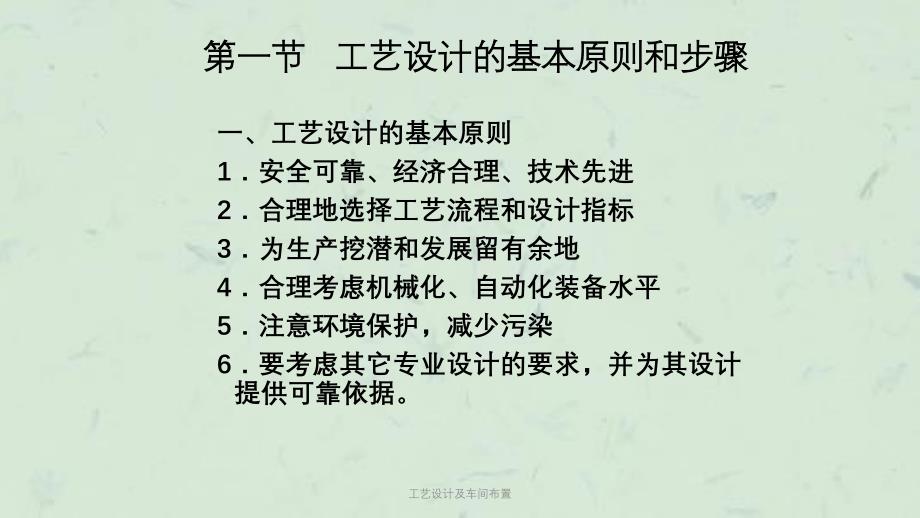 第一节　工艺设计的基本原则和步骤

一、工艺设计的基本原则
1．安全可靠、经济合理、技术先进
2．合理地选择工艺流程和设计指标
3．为生产挖潜和发展留有余地
4．合理考虑机械化、自动化装备水平
5．注意环境保护，减少污染
6．要考虑其它专业设计的要求，并为其设计提供可靠依据。

工艺设计及车间布置